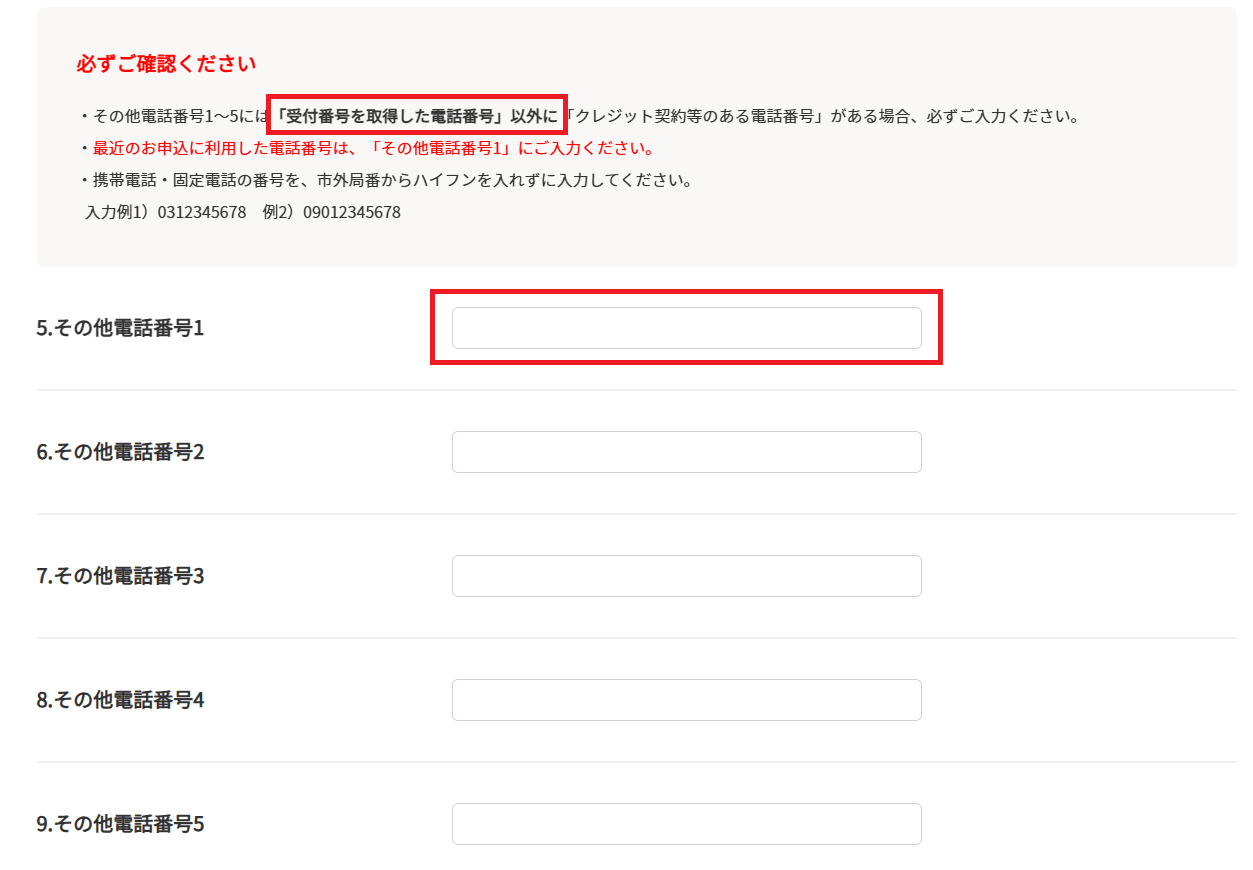 必ずご確認ください

・その他電話番号1～5には「受付番号を取得した電話番号」以外に「クレジット契約等のある電話番号」がある場合、必ずご入力ください。
・最近のお申込に利用した電話番号は、「その他電話番号1」にご入力ください。
・携帯電話・固定電話の番号を、市外局番からハイフンを入れずに入力してください。
入力例1）0312345678　例2）09012345678

5.その他電話番号1

6.その他電話番号2

7.その他電話番号3

8.その他電話番号4

9.その他電話番号5